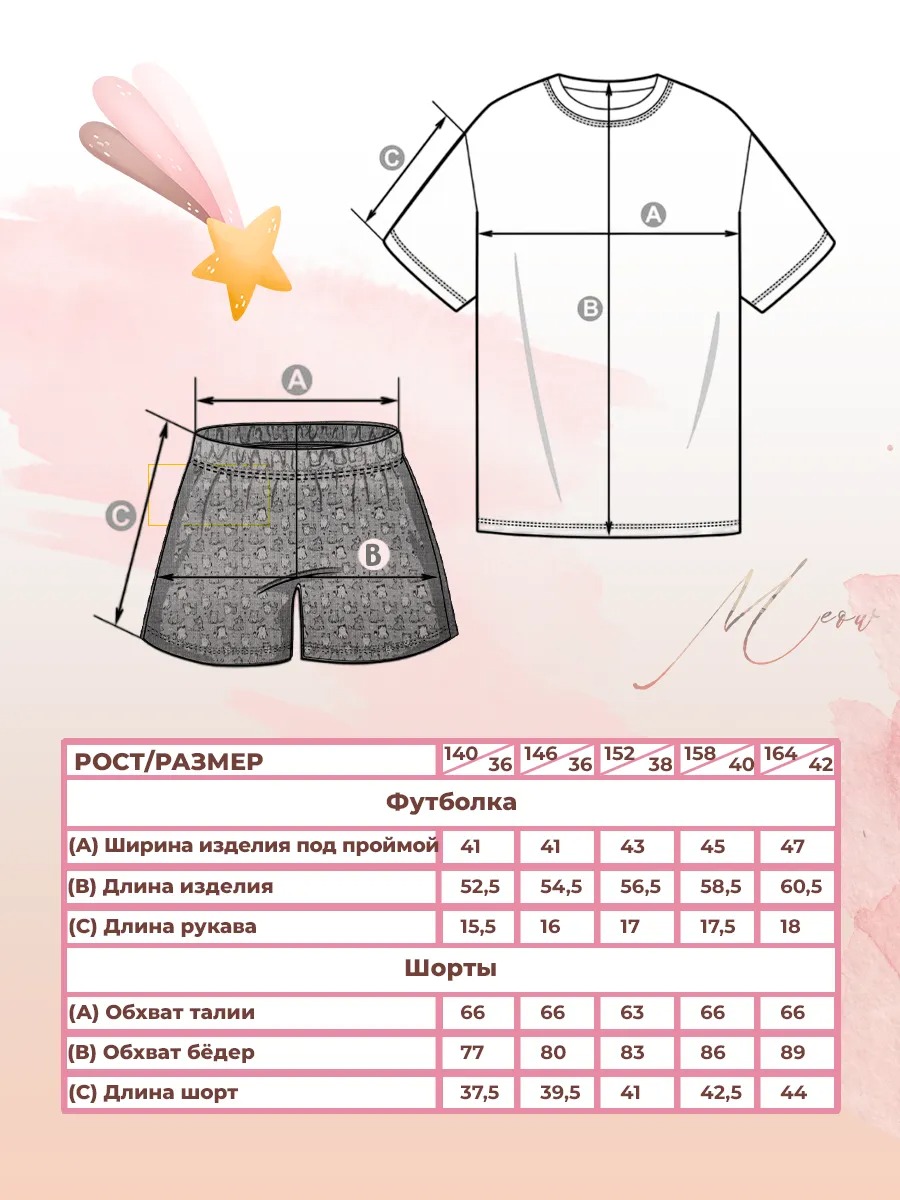 C
A
B
A
C
B
Meow

| РОСТ/РАЗМЕР | 140 36 | 146 36 | 152 38 | 158 40 | 164 42 |
|---|---|---|---|---|---|
| Футболка | | | | | |
| (A) Ширина изделия под проймой | 41 | 41 | 43 | 45 | 47 |
| (B) Длина изделия | 52,5 | 54,5 | 56,5 | 58,5 | 60,5 |
| (C) Длина рукава | 15,5 | 16 | 17 | 17,5 | 18 |
| Шорты | | | | | |
| (A) Обхват талии | 66 | 66 | 63 | 66 | 66 |
| (B) Обхват бёдер | 77 | 80 | 83 | 86 | 89 |
| (C) Длина шорт | 37,5 | 39,5 | 41 | 42,5 | 44 |